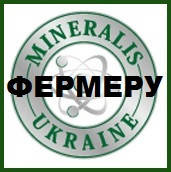 MINERALIS
ФЕРМЕРУ
UKRAINE